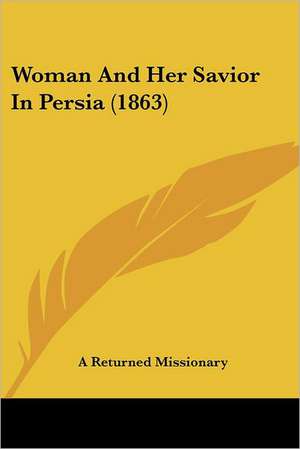 Woman And Her Savior In Persia (1863)

A Returned Missionary